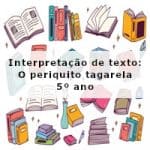 Interpretação de texto:
O periquito tagarela
5º ano